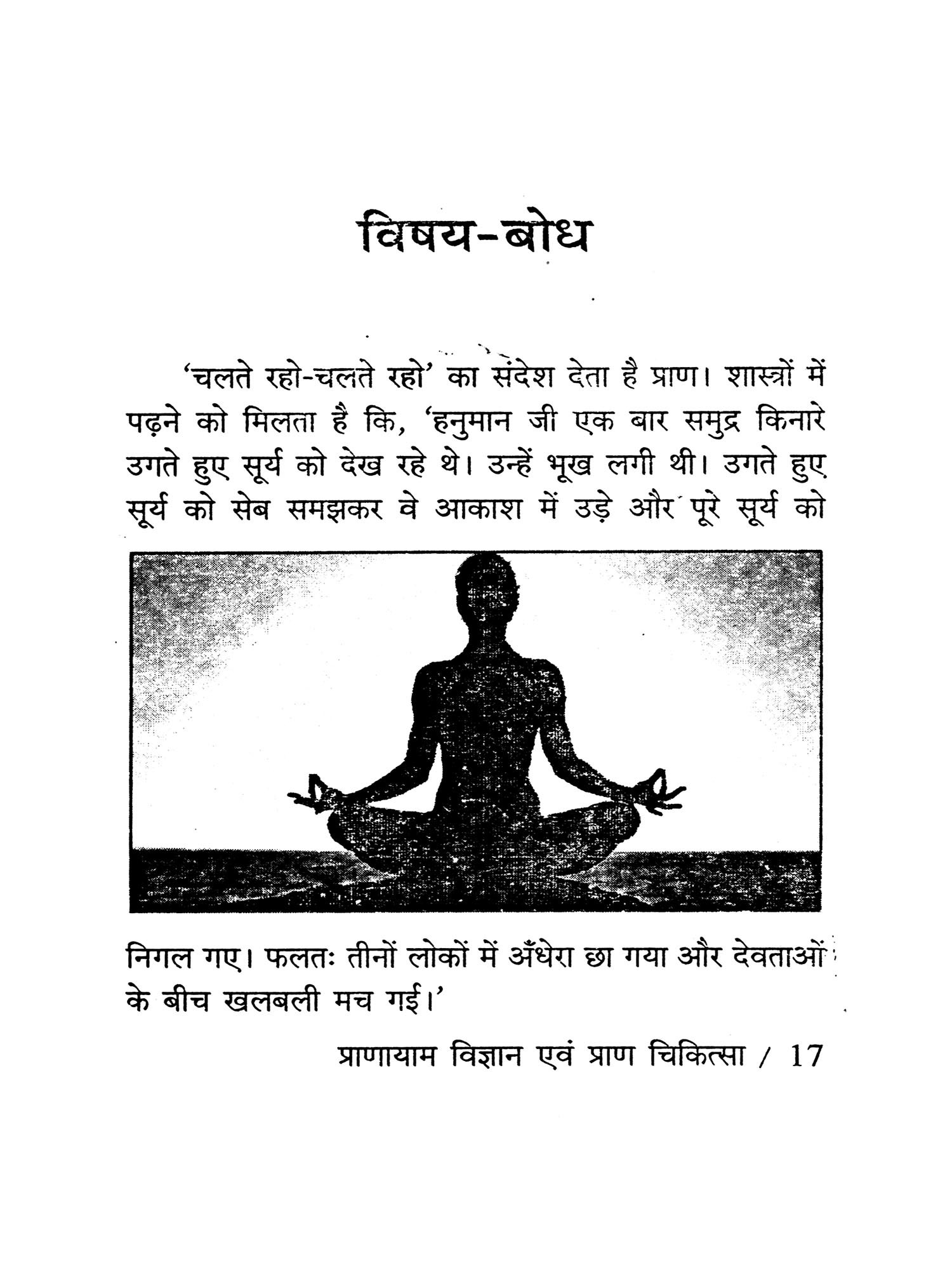 विषय-बोध

'चलते रहो-चलते रहो' का संदेश देता है प्राण। शास्त्रों में पढ़ने को मिलता है कि, 'हनुमान जी एक बार समुद्र किनारे उगते हुए सूर्य को देख रहे थे। उन्हें भूख लगी थी। उगते हुए सूर्य को सेब समझकर वे आकाश में उड़े और पूरे सूर्य को निगल गए। फलतः तीनों लोकों में अँधेरा छा गया और देवताओं के बीच खलबली मच गई।'

प्राणायाम विज्ञान एवं प्राण चिकित्सा / 17